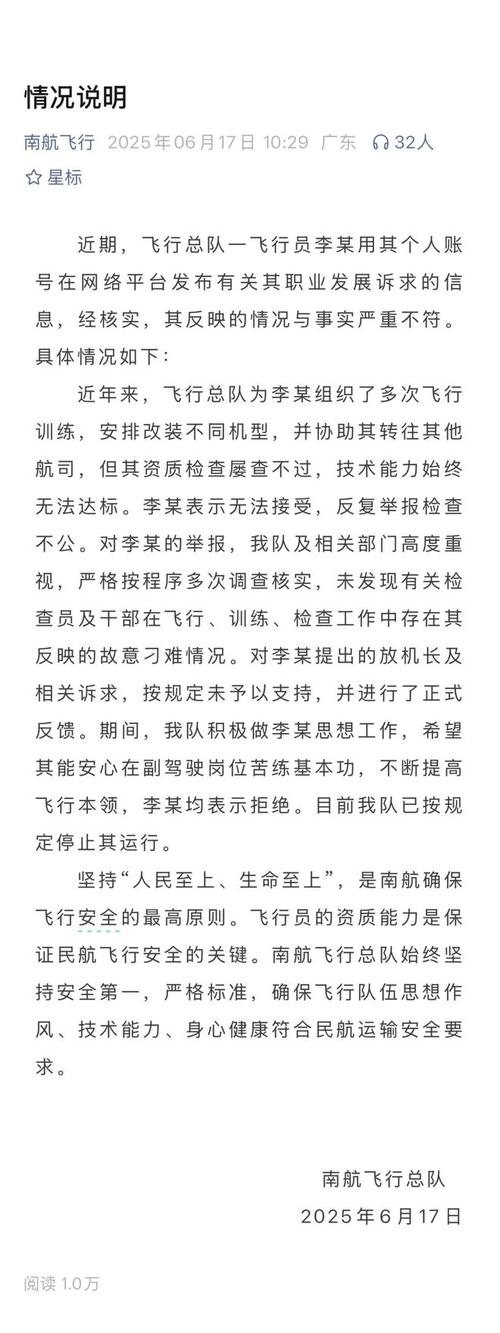 情况说明

南航飞行 2025年06月17日 10:29 广东 32人

星标

近期，飞行总队一飞行员李某用其个人账号在网络平台发布有关其职业发展诉求的信息，经核实，其反映的情况与事实严重不符。具体情况如下：

近年来，飞行总队为李某组织了多次飞行训练，安排改装不同机型，并协助其转往其他航司，但其资质检查屡查不过，技术能力始终无法达标。李某表示无法接受，反复举报检查不公。对李某的举报，我队及相关部门高度重视，严格按程序多次调查核实，未发现有关检查员及干部在飞行、训练、检查工作中存在其反映的故意刁难情况。对李某提出的放机长及相关诉求，按规定未予以支持，并进行了正式反馈。期间，我队积极做李某思想工作，希望其能安心在副驾驶岗位苦练基本功，不断提高飞行本领，李某均表示拒绝。目前我队已按规定停止其运行。

坚持“人民至上、生命至上”，是南航确保飞行安全的最高原则。飞行员的资质能力是保证民航飞行安全的关键。南航飞行总队始终坚持安全第一，严格标准，确保飞行队伍思想作风、技术能力、身心健康符合民航运输安全要求。

南航飞行总队
2025年6月17日

阅读 1.0万